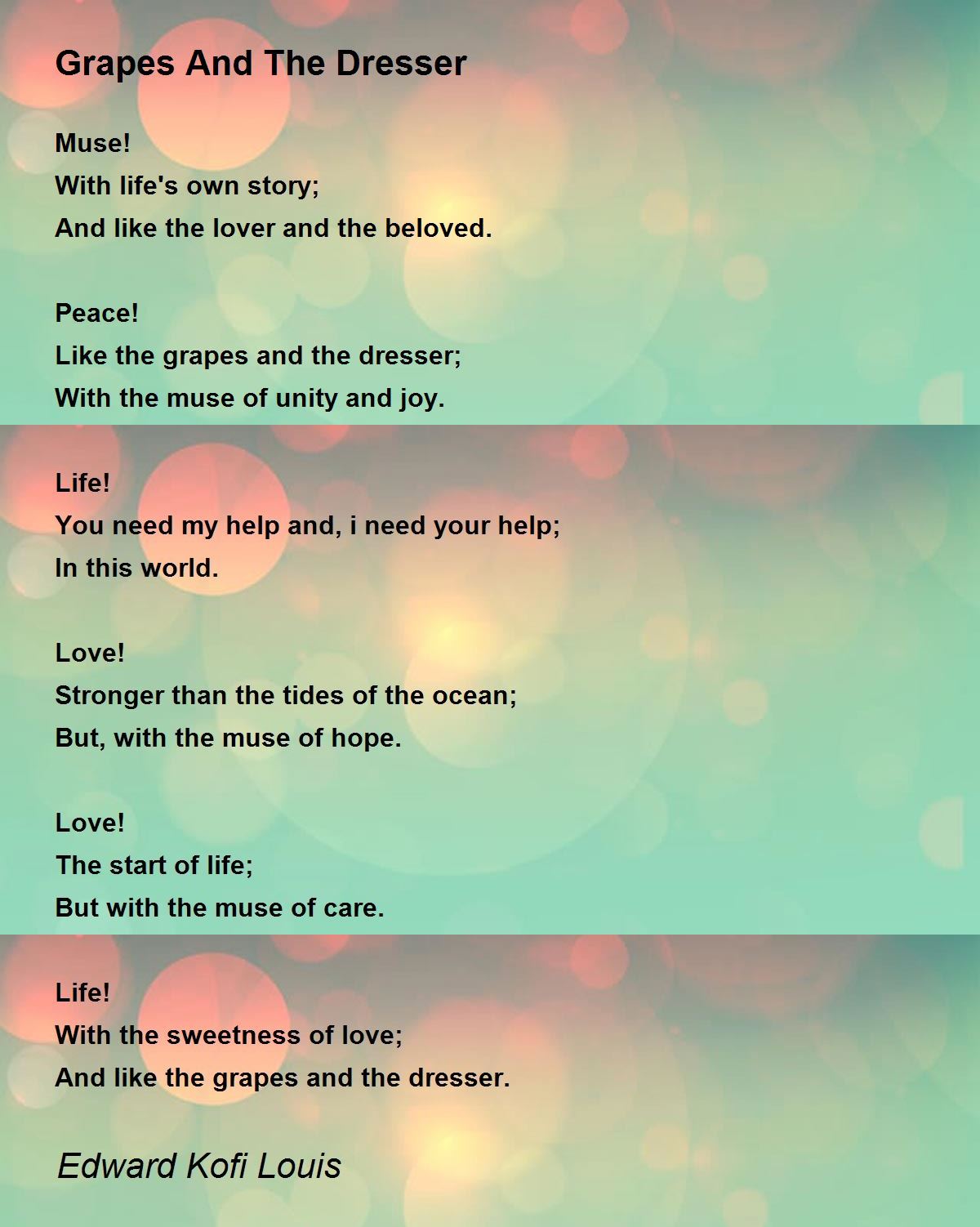 Grapes And The Dresser

Muse!
With life's own story;
And like the lover and the beloved.

Peace!
Like the grapes and the dresser;
With the muse of unity and joy.

Life!
You need my help and, i need your help;
In this world.

Love!
Stronger than the tides of the ocean;
But, with the muse of hope.

Love!
The start of life;
But with the muse of care.

Life!
With the sweetness of love;
And like the grapes and the dresser.

Edward Kofi Louis